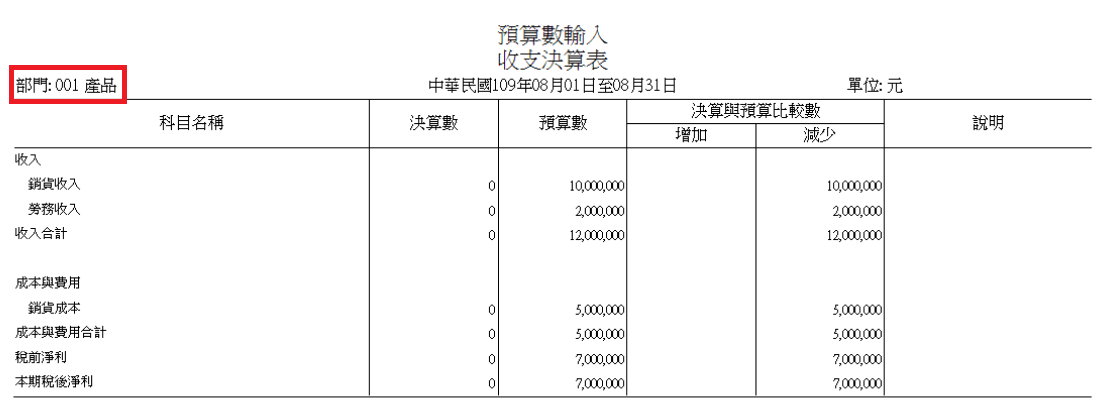 預算數輸入
收支決算表

部門: 001 產品 中華民國109年08月01日至08月31日 單位: 元

| 科目名稱 | 決算數 | 預算數 | 決算與預算比較數 增加 | 決算與預算比較數 減少 | 說明 |
|---|---|---|---|---|---|
| 收入 | | | | | |
| 銷貨收入 | 0 | 10,000,000 | | 10,000,000 | |
| 勞務收入 | 0 | 2,000,000 | | 2,000,000 | |
| 收入合計 | 0 | 12,000,000 | | 12,000,000 | |
| 成本與費用 | | | | | |
| 銷貨成本 | 0 | 5,000,000 | | 5,000,000 | |
| 成本與費用合計 | 0 | 5,000,000 | | 5,000,000 | |
| 稅前淨利 | 0 | 7,000,000 | | 7,000,000 | |
| 本期稅後淨利 | 0 | 7,000,000 | | 7,000,000 | |